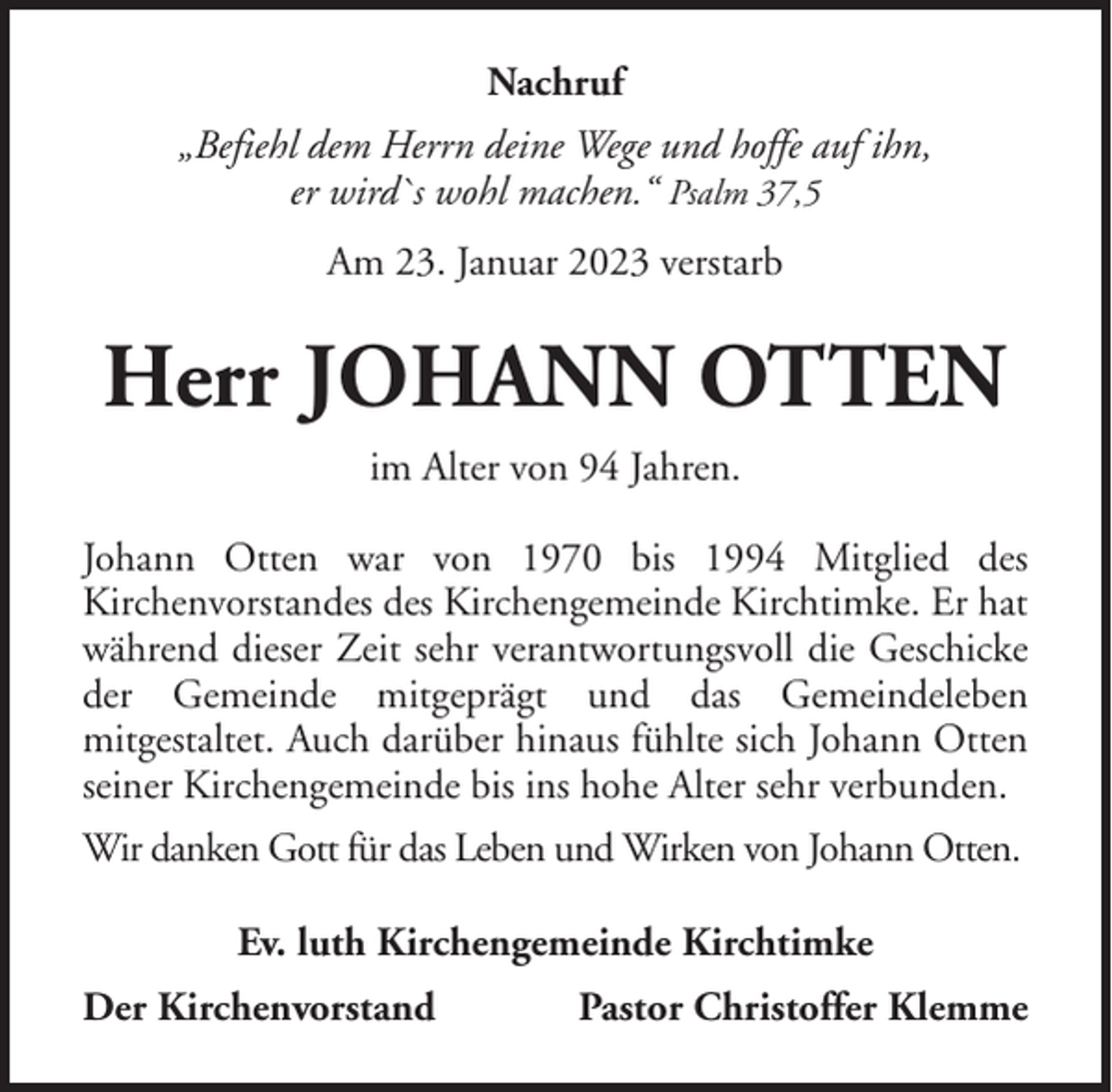 Nachruf

„Befiehl dem Herrn deine Wege und hoffe auf ihn, er wird`s wohl machen.“ Psalm 37,5

Am 23. Januar 2023 verstarb

Herr JOHANN OTTEN

im Alter von 94 Jahren.

Johann Otten war von 1970 bis 1994 Mitglied des Kirchenvorstandes des Kirchengemeinde Kirchtimke. Er hat während dieser Zeit sehr verantwortungsvoll die Geschicke der Gemeinde mitgeprägt und das Gemeindeleben mitgestaltet. Auch darüber hinaus fühlte sich Johann Otten seiner Kirchengemeinde bis ins hohe Alter sehr verbunden.

Wir danken Gott für das Leben und Wirken von Johann Otten.

Ev. luth Kirchengemeinde Kirchtimke

Der Kirchenvorstand

Pastor Christoffer Klemme